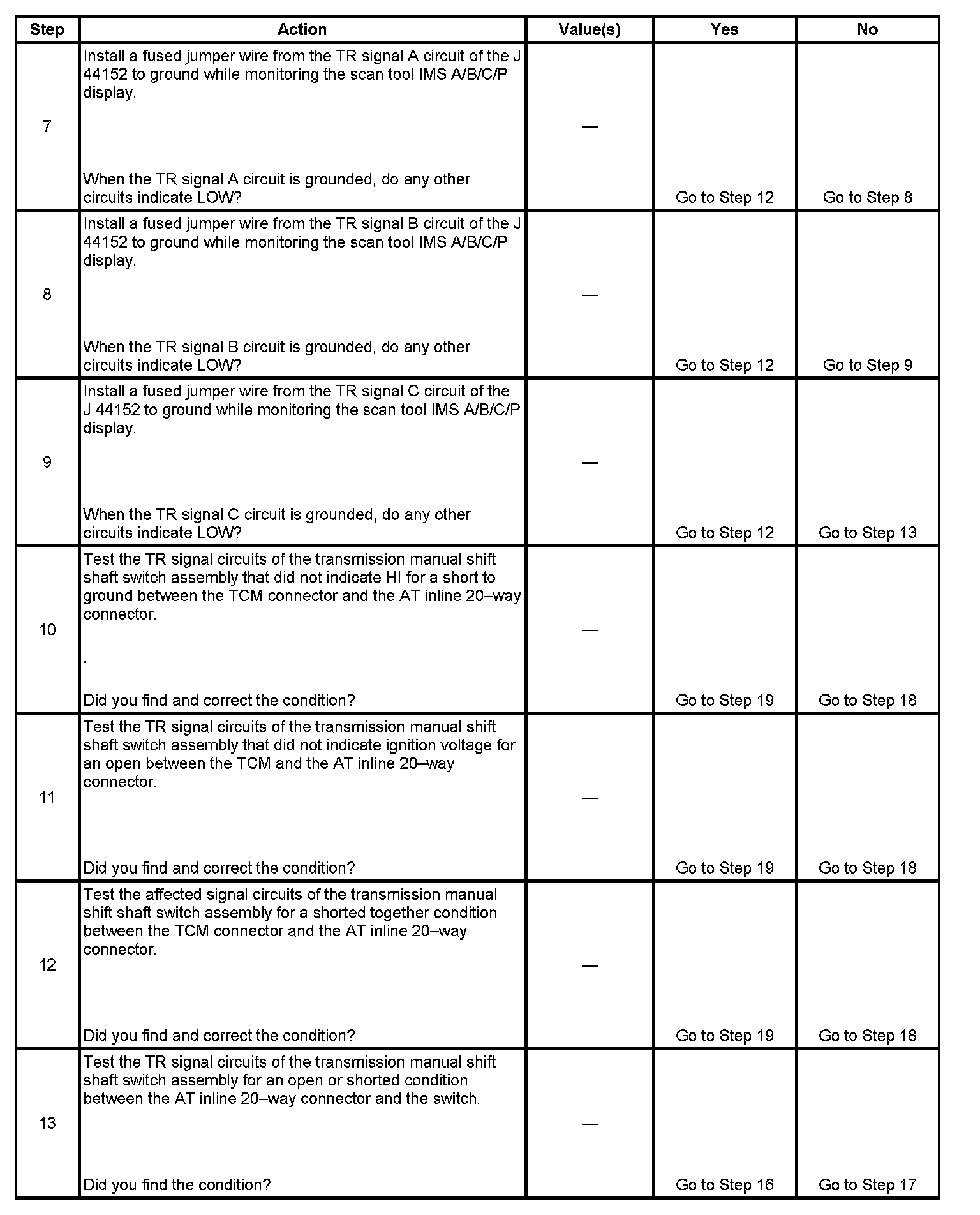 | Step | Action | Value(s) | Yes | No |
|---|---|---|---|---|
| 7 | Install a fused jumper wire from the TR signal A circuit of the J 44152 to ground while monitoring the scan tool IMS A/B/C/P display. When the TR signal A circuit is grounded, do any other circuits indicate LOW? | — | Go to Step 12 | Go to Step 8 |
| 8 | Install a fused jumper wire from the TR signal B circuit of the J 44152 to ground while monitoring the scan tool IMS A/B/C/P display. When the TR signal B circuit is grounded, do any other circuits indicate LOW? | — | Go to Step 12 | Go to Step 9 |
| 9 | Install a fused jumper wire from the TR signal C circuit of the J 44152 to ground while monitoring the scan tool IMS A/B/C/P display. When the TR signal C circuit is grounded, do any other circuits indicate LOW? | — | Go to Step 12 | Go to Step 13 |
| 10 | Test the TR signal circuits of the transmission manual shift shaft switch assembly that did not indicate HI for a short to ground between the TCM connector and the AT inline 20–way connector. . Did you find and correct the condition? | — | Go to Step 19 | Go to Step 18 |
| 11 | Test the TR signal circuits of the transmission manual shift shaft switch assembly that did not indicate ignition voltage for an open between the TCM and the AT inline 20–way connector. Did you find and correct the condition? | — | Go to Step 19 | Go to Step 18 |
| 12 | Test the affected signal circuits of the transmission manual shift shaft switch assembly for a shorted together condition between the TCM connector and the AT inline 20–way connector. Did you find and correct the condition? | — | Go to Step 19 | Go to Step 18 |
| 13 | Test the TR signal circuits of the transmission manual shift shaft switch assembly for an open or shorted condition between the AT inline 20–way connector and the switch. Did you find the condition? | — | Go to Step 16 | Go to Step 17 |